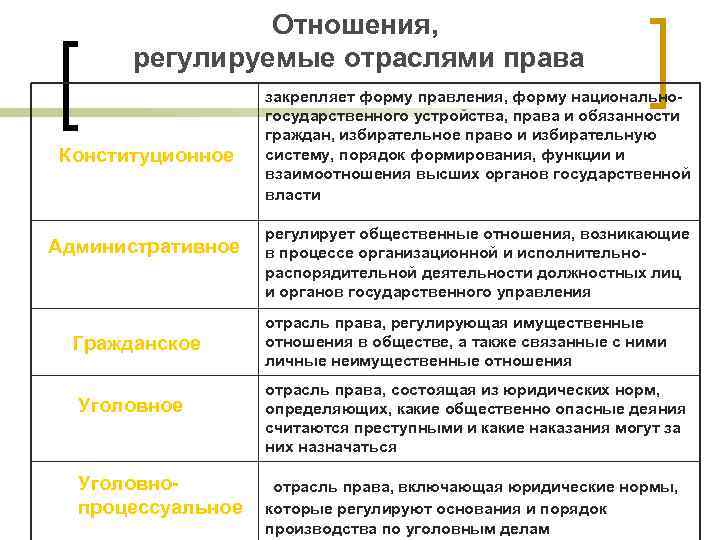 Отношения, регулируемые отраслями права

| | |
|---|---|
| Конституционное | закрепляет форму правления, форму национально-государственного устройства, права и обязанности граждан, избирательное право и избирательную систему, порядок формирования, функции и взаимоотношения высших органов государственной власти |
| Административное | регулирует общественные отношения, возникающие в процессе организационной и исполнительно-распорядительной деятельности должностных лиц и органов государственного управления |
| Гражданское | отрасль права, регулирующая имущественные отношения в обществе, а также связанные с ними личные неимущественные отношения |
| Уголовное | отрасль права, состоящая из юридических норм, определяющих, какие общественно опасные деяния считаются преступными и какие наказания могут за них назначаться |
| Уголовно-процессуальное | отрасль права, включающая юридические нормы, которые регулируют основания и порядок производства по уголовным делам |